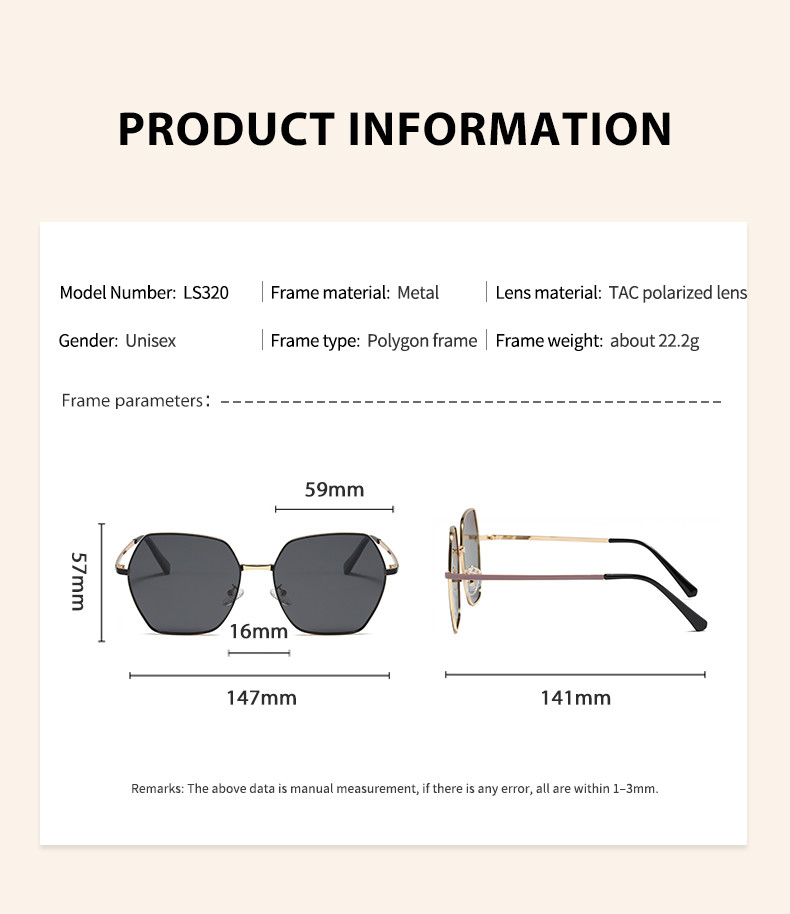 PRODUCT INFORMATION

Model Number: LS320 | Frame material: Metal | Lens material: TAC polarized lens

Gender: Unisex | Frame type: Polygon frame | Frame weight: about 22.2g

Frame parameters:

59mm

57mm

16mm

147mm

141mm

Remarks: The above data is manual measurement, if there is any error, all are within 1–3mm.